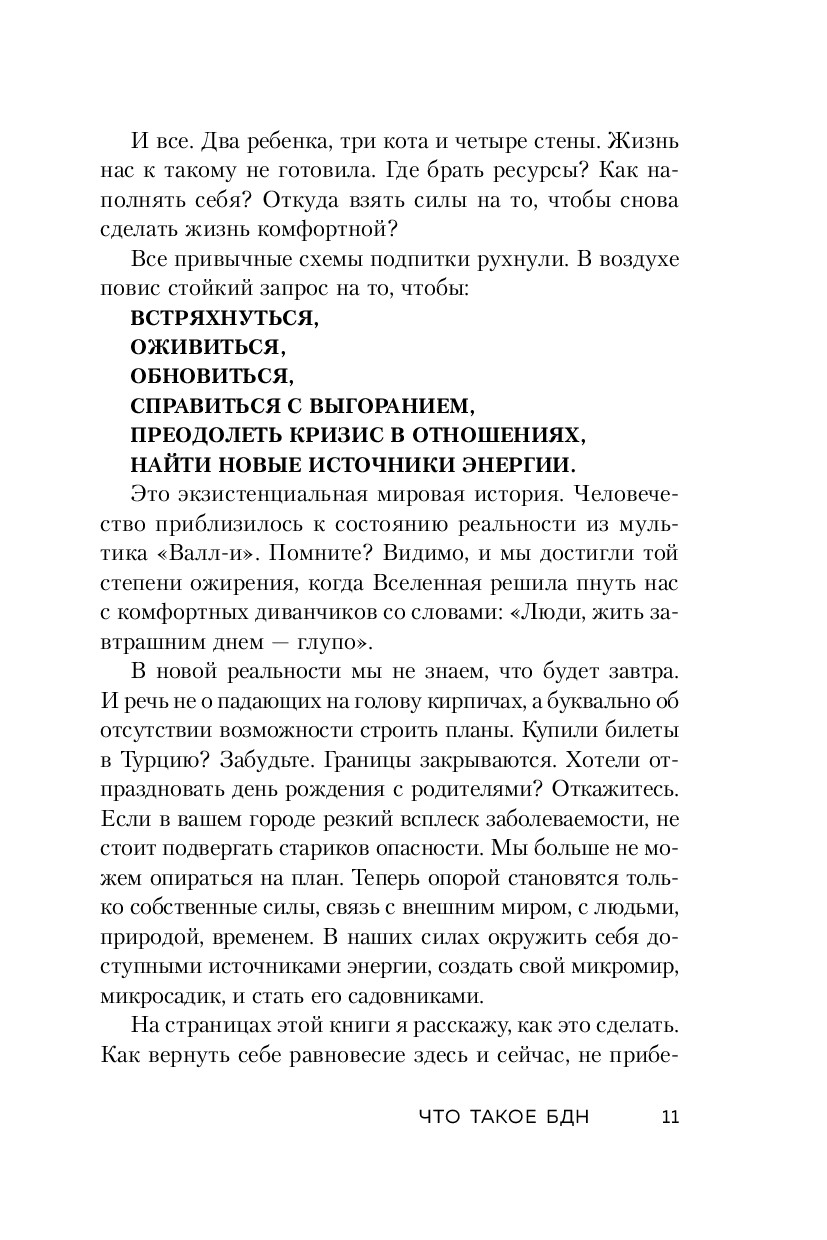 И все. Два ребенка, три кота и четыре стены. Жизнь нас к такому не готовила. Где брать ресурсы? Как наполнять себя? Откуда взять силы на то, чтобы снова сделать жизнь комфортной?

Все привычные схемы подпитки рухнули. В воздухе повис стойкий запрос на то, чтобы:

ВСТРЯХНУТЬСЯ,
ОЖИВИТЬСЯ,
ОБНОВИТЬСЯ,
СПРАВИТЬСЯ С ВЫГОРАНИЕМ,
ПРЕОДОЛЕТЬ КРИЗИС В ОТНОШЕНИЯХ,
НАЙТИ НОВЫЕ ИСТОЧНИКИ ЭНЕРГИИ.

Это экзистенциальная мировая история. Человечество приблизилось к состоянию реальности из мультика «Валл-и». Помните? Видимо, и мы достигли той степени ожирения, когда Вселенная решила пнуть нас с комфортных диванчиков со словами: «Люди, жить завтрашним днем — глупо».

В новой реальности мы не знаем, что будет завтра. И речь не о падающих на голову кирпичах, а буквально об отсутствии возможности строить планы. Купили билеты в Турцию? Забудьте. Границы закрываются. Хотели отпраздновать день рождения с родителями? Откажитесь. Если в вашем городе резкий всплеск заболеваемости, не стоит подвергать стариков опасности. Мы больше не можем опираться на план. Теперь опорой становятся только собственные силы, связь с внешним миром, с людьми, природой, временем. В наших силах окружить себя доступными источниками энергии, создать свой микромир, микросадик, и стать его садовниками.

На страницах этой книги я расскажу, как это сделать. Как вернуть себе равновесие здесь и сейчас, не прибе-

ЧТО ТАКОЕ БДН 11